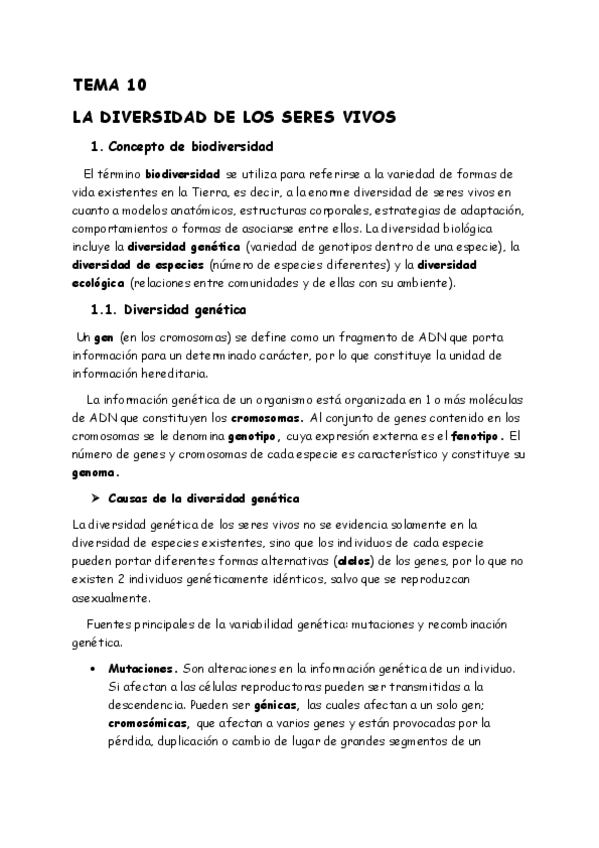 TEMA 10

LA DIVERSIDAD DE LOS SERES VIVOS

1. Concepto de biodiversidad

El término biodiversidad se utiliza para referirse a la variedad de formas de vida existentes en la Tierra, es decir, a la enorme diversidad de seres vivos en cuanto a modelos anatómicos, estructuras corporales, estrategias de adaptación, comportamientos o formas de asociarse entre ellos. La diversidad biológica incluye la diversidad genética (variedad de genotipos dentro de una especie), la diversidad de especies (número de especies diferentes) y la diversidad ecológica (relaciones entre comunidades y de ellas con su ambiente).

1.1. Diversidad genética

Un gen (en los cromosomas) se define como un fragmento de ADN que porta información para un determinado carácter, por lo que constituye la unidad de información hereditaria.

La información genética de un organismo está organizada en 1 o más moléculas de ADN que constituyen los cromosomas. Al conjunto de genes contenido en los cromosomas se le denomina genotipo, cuya expresión externa es el fenotipo. El número de genes y cromosomas de cada especie es característico y constituye su genoma.

➤ Causas de la diversidad genética

La diversidad genética de los seres vivos no se evidencia solamente en la diversidad de especies existentes, sino que los individuos de cada especie pueden portar diferentes formas alternativas (alelos) de los genes, por lo que no existen 2 individuos genéticamente idénticos, salvo que se reproduzcan asexualmente.

Fuentes principales de la variabilidad genética: mutaciones y recombinación genética.

• Mutaciones. Son alteraciones en la información genética de un individuo. Si afectan a las células reproductoras pueden ser transmitidas a la descendencia. Pueden ser génicas, las cuales afectan a un solo gen; cromosómicas, que afectan a varios genes y están provocadas por la pérdida, duplicación o cambio de lugar de grandes segmentos de un